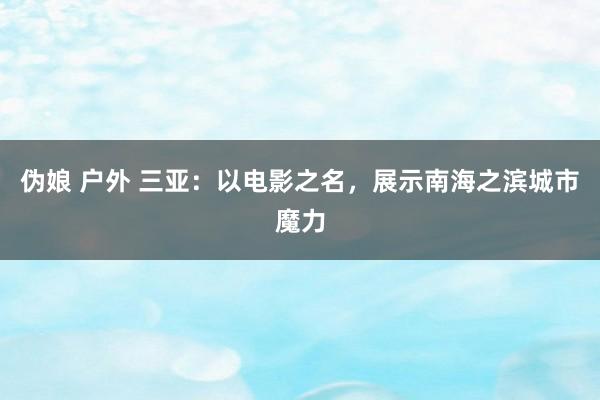 伪娘 户外 三亚：以电影之名，展示南海之滨城市魔力